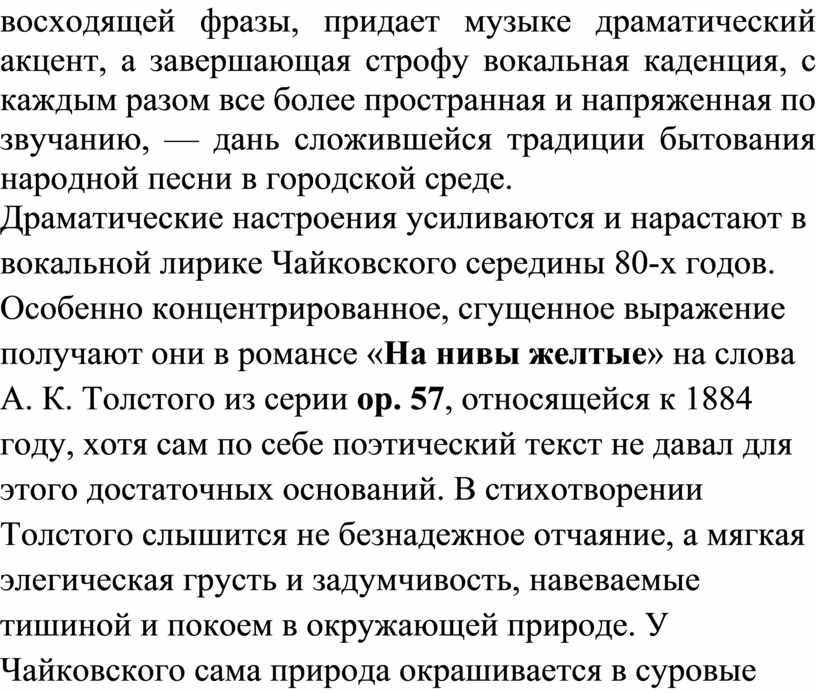 восходящей фразы, придает музыке драматический акцент, а завершающая строфу вокальная каденция, с каждым разом все более пространная и напряженная по звучанию, — дань сложившейся традиции бытования народной песни в городской среде.
Драматические настроения усиливаются и нарастают в вокальной лирике Чайковского середины 80-х годов. Особенно концентрированное, сгущенное выражение получают они в романсе «На нивы желтые» на слова А. К. Толстого из серии ор. 57, относящейся к 1884 году, хотя сам по себе поэтический текст не давал для этого достаточных оснований. В стихотворении Толстого слышится не безнадежное отчаяние, а мягкая элегическая грусть и задумчивость, навеваемые тишиной и покоем в окружающей природе. У Чайковского сама природа окрашивается в суровые